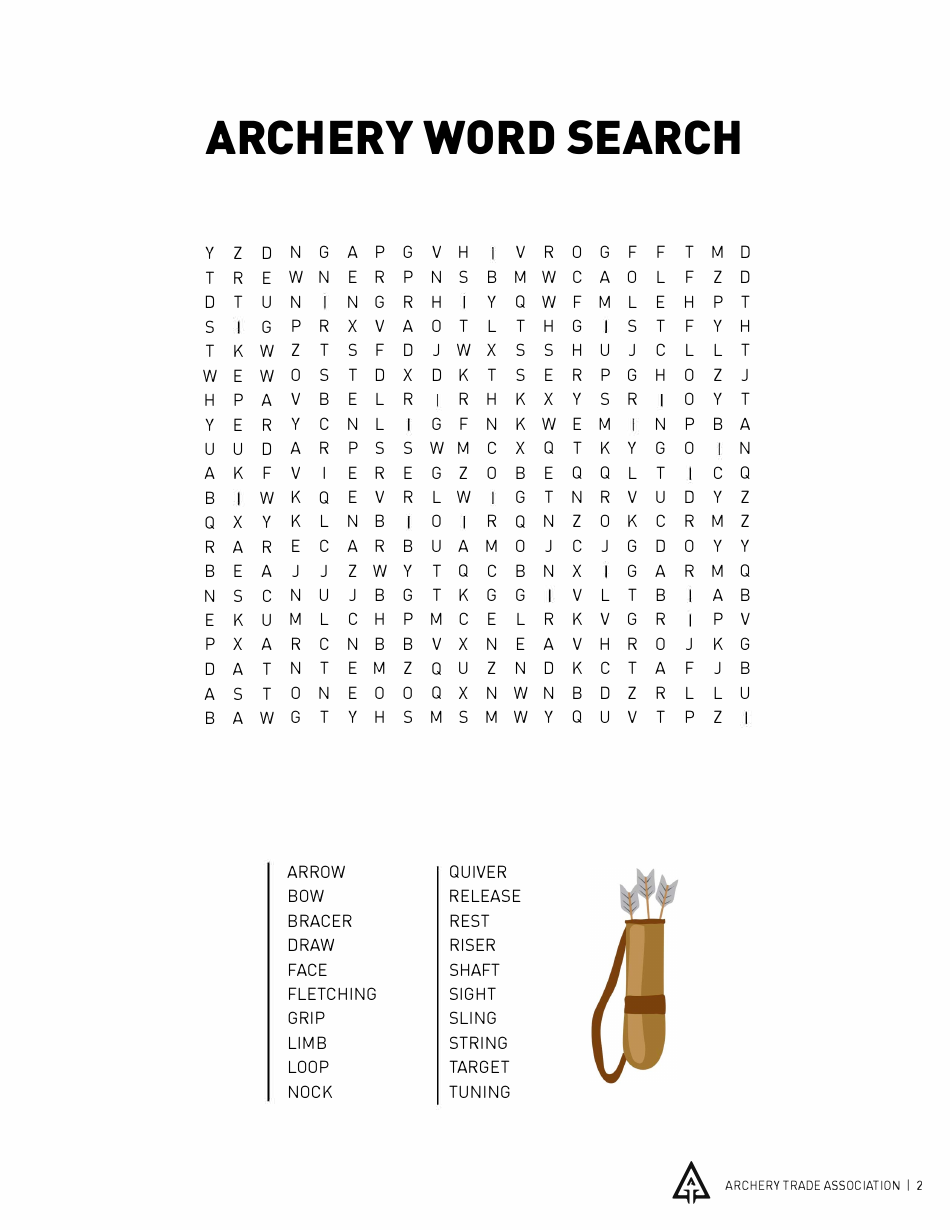 ARCHERY WORD SEARCH

Y Z D N G A P G V H I V R O G F F T M D
T R E W N E R P N S B M W C A O L F Z D
D T U N I N G R H I Y Q W F M L E H P T
S I G P R X V A O T L T H G I S T F Y H
T K W Z T S F D J W X S S H U J C L L T
W E W O S T D X D K T S E R P G H O Z J
H P A V B E L R I R H K X Y S R I O Y T
Y E R Y C N L I G F N K W E M I N P B A
U U D A R P S S W M C X Q T K Y G O I N
A K F V I E R E G Z O B E Q Q L T I C Q
B I W K Q E V R L W I G T N R V U D Y Z
Q X Y K L N B I O I R Q N Z O K C R M Z
R A R E C A R B U A M O J C J G D O Y Y
B E A J J Z W Y T Q C B N X I G A R M Q
N S C N U J B G T K G G I V L T B I A B
E K U M L C H P M C E L R K V G R I P V
P X A R C N B B V X N E A V H R O J K G
D A T N T E M Z Q U Z N D K C T A F J B
A S T O N E O O Q X N W N B D Z R L L U
B A W G T Y H S M S M W Y Q U V T P Z I

ARROW
BOW
BRACER
DRAW
FACE
FLETCHING
GRIP
LIMB
LOOP
NOCK

QUIVER
RELEASE
REST
RISER
SHAFT
SIGHT
SLING
STRING
TARGET
TUNING

ARCHERY TRADE ASSOCIATION | 2